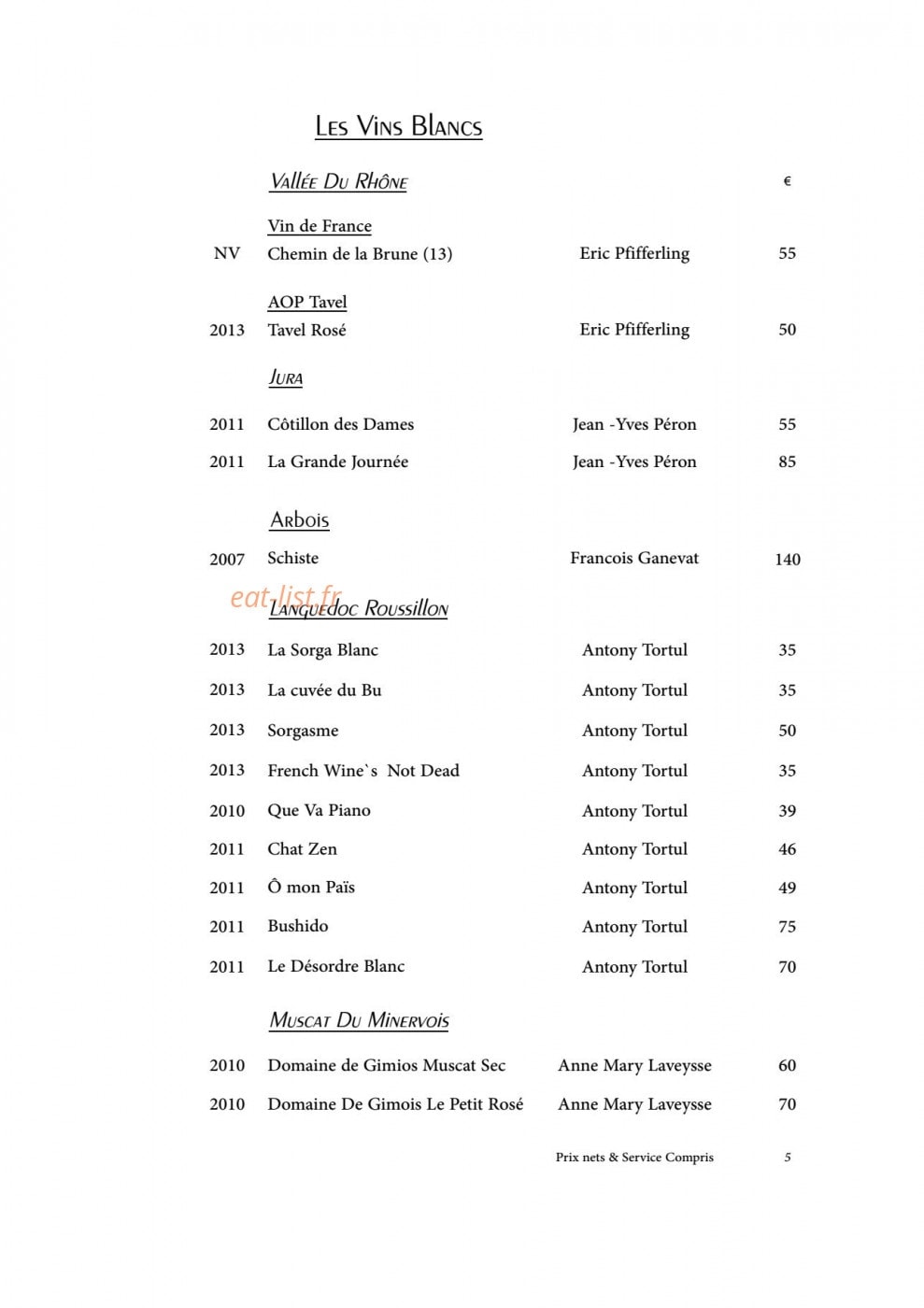 Les Vins Blancs

Vallée Du Rhône €

Vin de France
NV Chemin de la Brune (13) Eric Pfifferling 55

AOP Tavel
2013 Tavel Rosé Eric Pfifferling 50

Jura

2011 Côtillon des Dames Jean -Yves Péron 55
2011 La Grande Journée Jean -Yves Péron 85

Arbois

2007 Schiste Francois Ganevat 140

Languedoc Roussillon

2013 La Sorga Blanc Antony Tortul 35
2013 La cuvée du Bu Antony Tortul 35
2013 Sorgasme Antony Tortul 50
2013 French Wine`s Not Dead Antony Tortul 35
2010 Que Va Piano Antony Tortul 39
2011 Chat Zen Antony Tortul 46
2011 Ô mon Païs Antony Tortul 49
2011 Bushido Antony Tortul 75
2011 Le Désordre Blanc Antony Tortul 70

Muscat Du Minervois

2010 Domaine de Gimios Muscat Sec Anne Mary Laveysse 60
2010 Domaine De Gimois Le Petit Rosé Anne Mary Laveysse 70

Prix nets & Service Compris 5

eat-list.fr